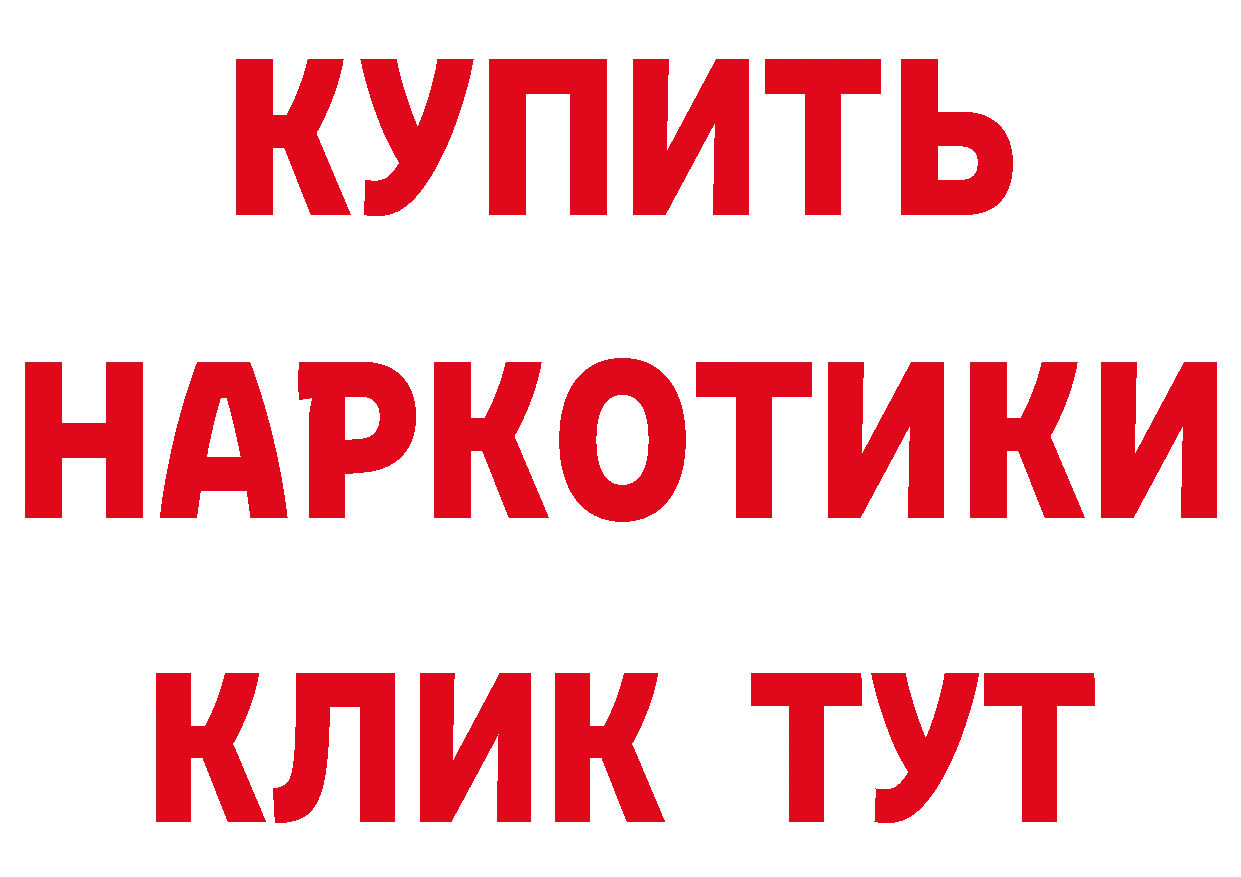 КУПИТЬ НАРКОТИКИ КЛИК ТУТ